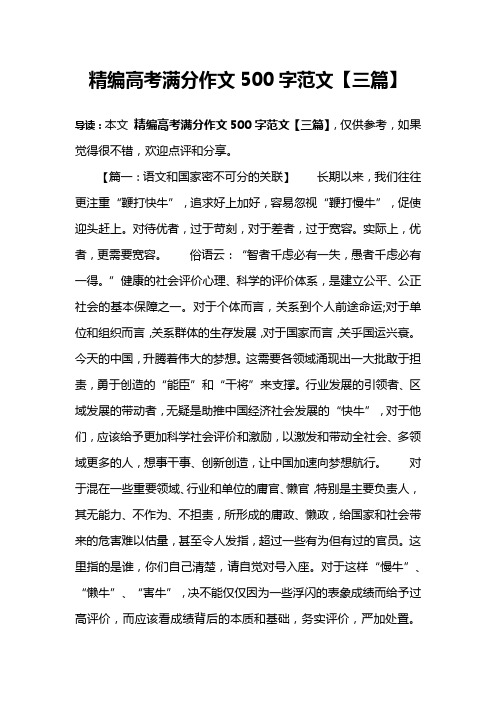 精编高考满分作文 500 字范文【三篇】

导读：本文 精编高考满分作文 500 字范文【三篇】，仅供参考，如果觉得很不错，欢迎点评和分享。

【篇一：语文和国家密不可分的关联】 长期以来，我们往往更注重“鞭打快牛”，追求好上加好，容易忽视“鞭打慢牛”，促使迎头赶上。对待优者，过于苛刻，对于差者，过于宽容。实际上，优者，更需要宽容。 俗语云：“智者千虑必有一失，愚者千虑必有一得。”健康的社会评价心理、科学的评价体系，是建立公平、公正社会的基本保障之一。对于个体而言，关系到个人前途命运;对于单位和组织而言，关系群体的生存发展，对于国家而言，关乎国运兴衰。今天的中国，升腾着伟大的梦想。这需要各领域涌现出一大批敢于担责，勇于创造的“能臣”和“干将”来支撑。行业发展的引领者、区域发展的带动者，无疑是助推中国经济社会发展的“快牛”，对于他们，应该给予更加科学社会评价和激励，以激发和带动全社会、多领域更多的人，想事干事、创新创造，让中国加速向梦想航行。 对于混在一些重要领域、行业和单位的庸官、懒官，特别是主要负责人，其无能力、不作为、不担责，所形成的庸政、懒政，给国家和社会带来的危害难以估量，甚至令人发指，超过一些有为但有过的官员。这里指的是谁，你们自己清楚，请自觉对号入座。对于这样“慢牛”、“懒牛”、“害牛”，决不能仅仅因为一些浮闪的表象成绩而给予过高评价，而应该看成绩背后的本质和基础，务实评价，严加处置。